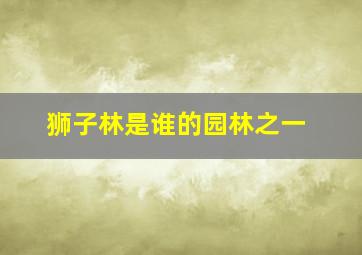 狮子林是谁的园林之一